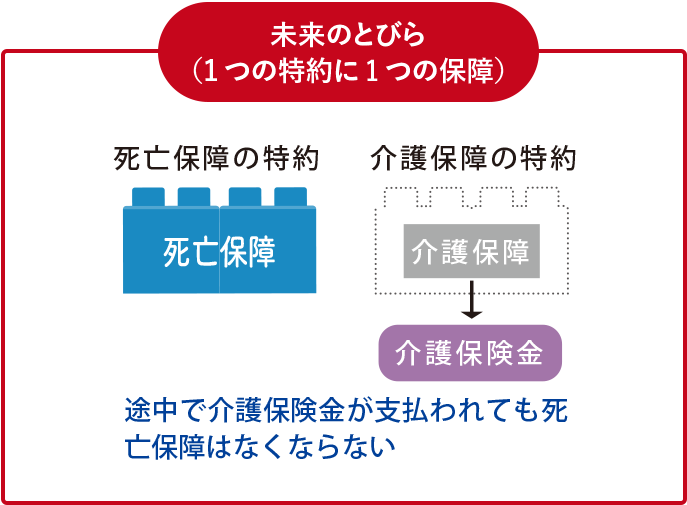 未来のとびら
（1つの特約に1つの保障）

死亡保障の特約

死亡保障

介護保障の特約

介護保障

介護保険金

途中で介護保険金が支払われても死亡保障はなくならない